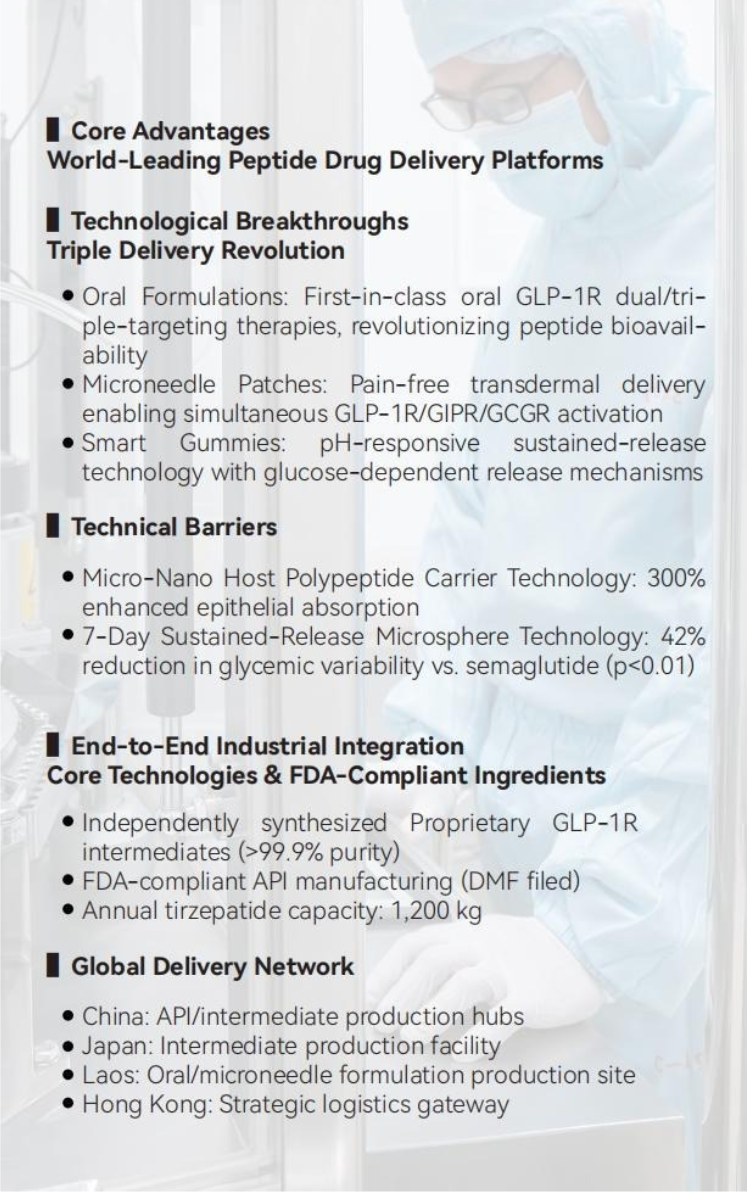 Core Advantages
World-Leading Peptide Drug Delivery Platforms

Technological Breakthroughs
Triple Delivery Revolution

• Oral Formulations: First-in-class oral GLP-1R dual/triple-targeting therapies, revolutionizing peptide bioavailability
• Microneedle Patches: Pain-free transdermal delivery enabling simultaneous GLP-1R/GIPR/GCGR activation
• Smart Gummies: pH-responsive sustained-release technology with glucose-dependent release mechanisms

Technical Barriers

• Micro-Nano Host Polypeptide Carrier Technology: 300% enhanced epithelial absorption
• 7-Day Sustained-Release Microsphere Technology: 42% reduction in glycemic variability vs. semaglutide (p<0.01)

End-to-End Industrial Integration
Core Technologies & FDA-Compliant Ingredients

• Independently synthesized Proprietary GLP-1R intermediates (>99.9% purity)
• FDA-compliant API manufacturing (DMF filed)
• Annual tirzepatide capacity: 1,200 kg

Global Delivery Network

• China: API/intermediate production hubs
• Japan: Intermediate production facility
• Laos: Oral/microneedle formulation production site
• Hong Kong: Strategic logistics gateway